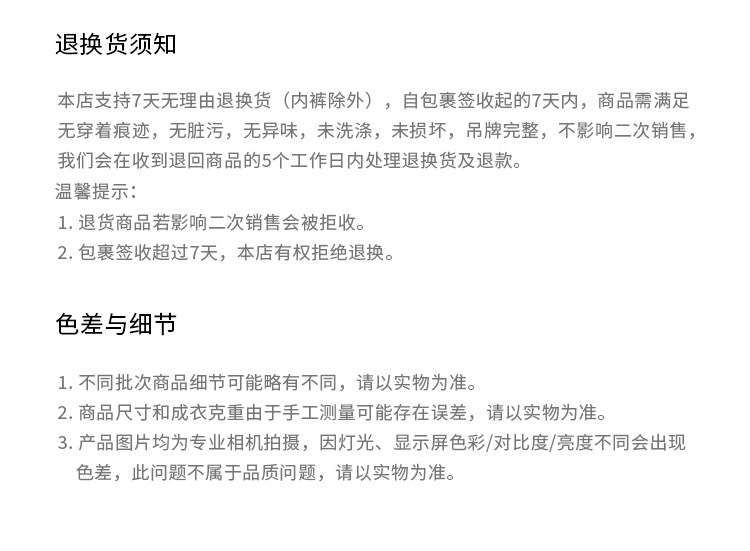 退换货须知

本店支持7天无理由退换货（内裤除外），自包裹签收起的7天内，商品需满足无穿着痕迹，无脏污，无异味，未洗涤，未损坏，吊牌完整，不影响二次销售，我们会在收到退回商品的5个工作日内处理退换货及退款。

温馨提示：

1. 退货商品若影响二次销售会被拒收。

2. 包裹签收超过7天，本店有权拒绝退换。

色差与细节

1. 不同批次商品细节可能略有不同，请以实物为准。

2. 商品尺寸和成衣克重由于手工测量可能存在误差，请以实物为准。

3. 产品图片均为专业相机拍摄，因灯光、显示屏色彩/对比度/亮度不同会出现色差，此问题不属于品质问题，请以实物为准。